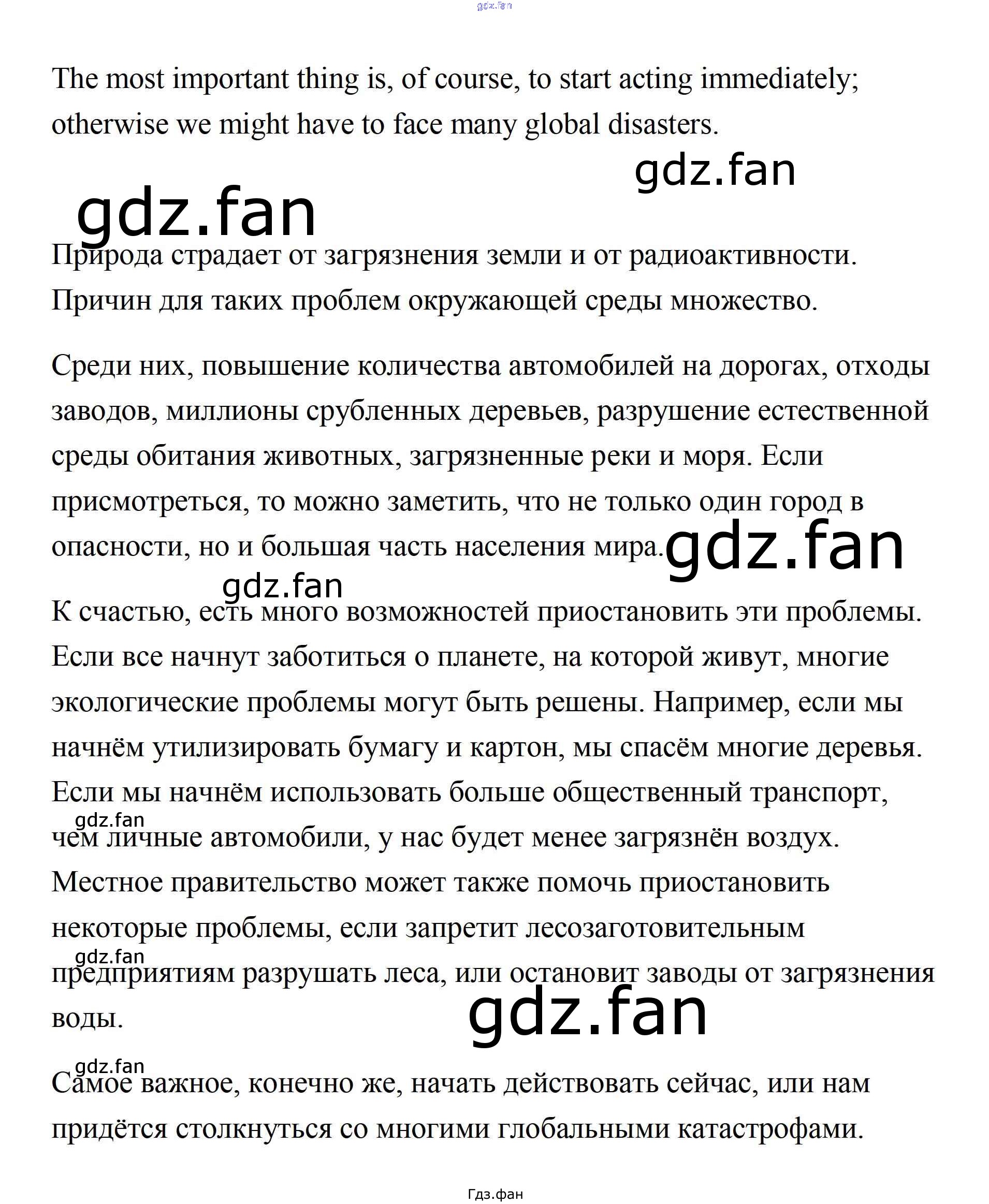 gdz.fan

The most important thing is, of course, to start acting immediately; otherwise we might have to face many global disasters.

gdz.fan

gdz.fan

Природа страдает от загрязнения земли и от радиоактивности. Причин для таких проблем окружающей среды множество.

Среди них, повышение количества автомобилей на дорогах, отходы заводов, миллионы срубленных деревьев, разрушение естественной среды обитания животных, загрязненные реки и моря. Если присмотреться, то можно заметить, что не только один город в опасности, но и большая часть населения мира.

gdz.fan

gdz.fan

К счастью, есть много возможностей приостановить эти проблемы. Если все начнут заботиться о планете, на которой живут, многие экологические проблемы могут быть решены. Например, если мы начнём утилизировать бумагу и картон, мы спасём многие деревья. Если мы начнём использовать больше общественный транспорт, чем личные автомобили, у нас будет менее загрязнён воздух. Местное правительство может также помочь приостановить некоторые проблемы, если запретит лесозаготовительным предприятиям разрушать леса, или остановит заводы от загрязнения воды.

gdz.fan

gdz.fan

gdz.fan

gdz.fan

Самое важное, конечно же, начать действовать сейчас, или нам придётся столкнуться со многими глобальными катастрофами.

Гдз.фан